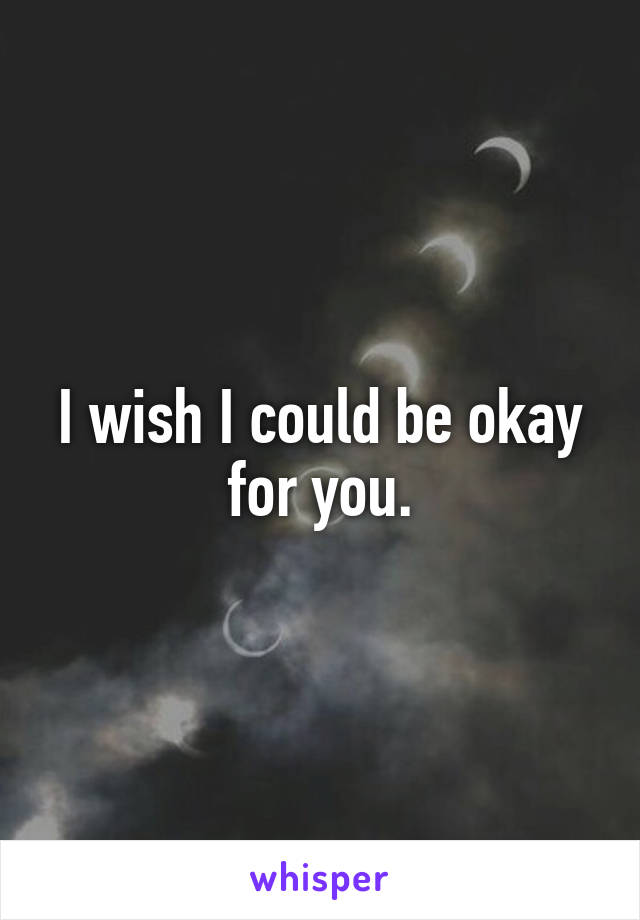 I wish I could be okay for you.

whisper